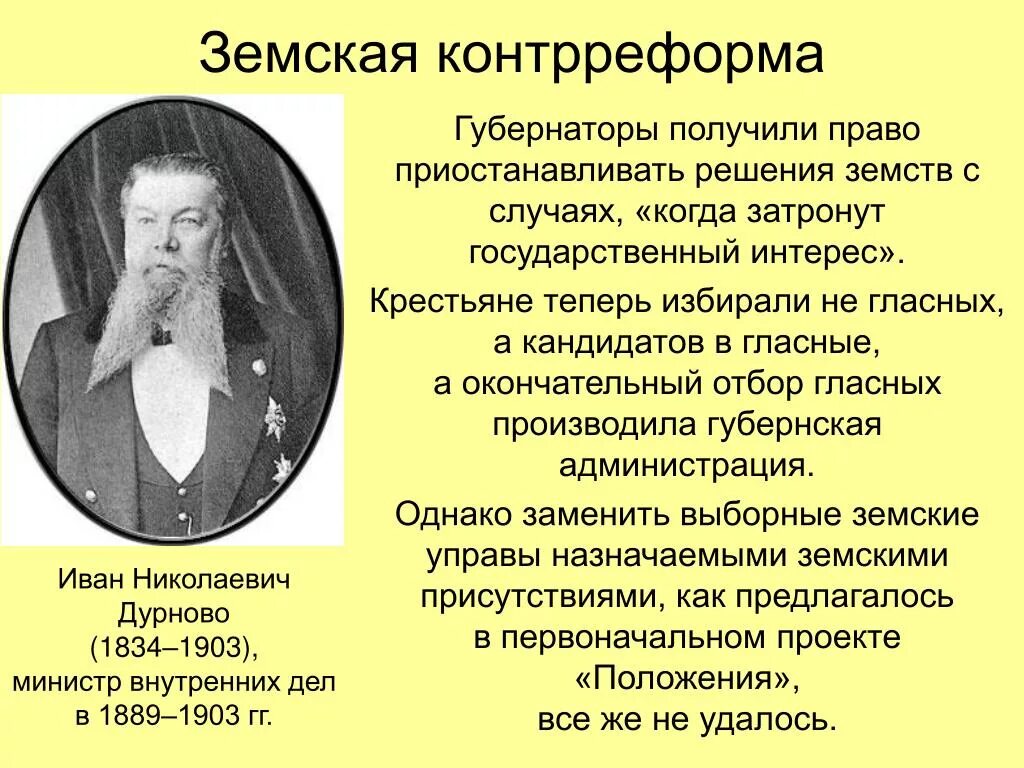 Земская контрреформа

Губернаторы получили право приостанавливать решения земств с случаях, «когда затронут государственный интерес».

Крестьяне теперь избирали не гласных, а кандидатов в гласные, а окончательный отбор гласных производила губернская администрация.

Однако заменить выборные земские управы назначаемыми земскими присутствиями, как предлагалось в первоначальном проекте «Положения», все же не удалось.

Иван Николаевич Дурново (1834–1903), министр внутренних дел в 1889–1903 гг.